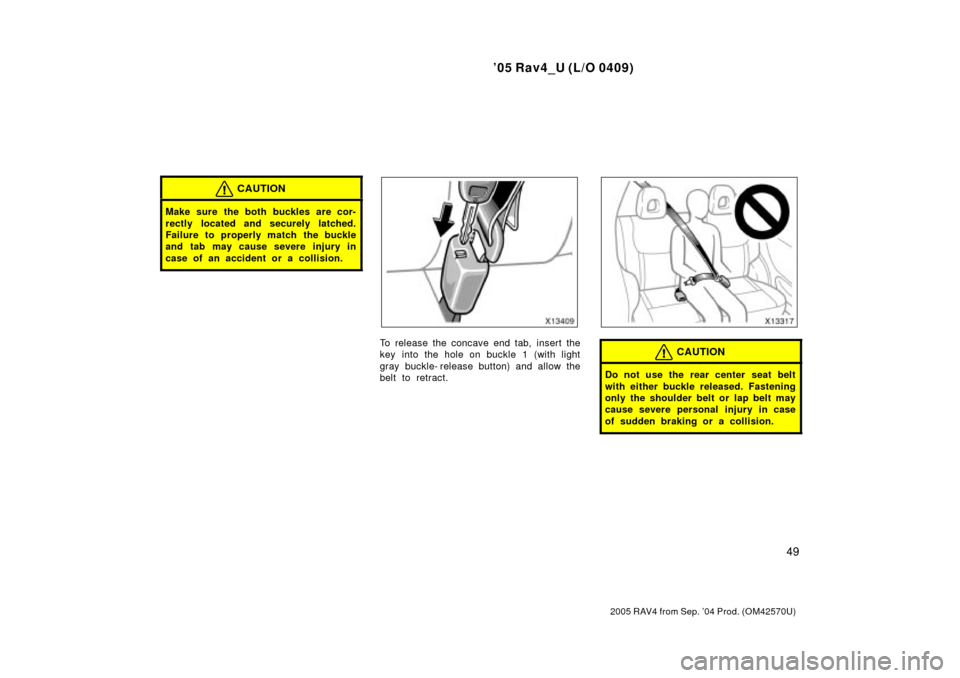 ’05 Rav4_U (L/O 0409)

CAUTION

Make sure the both buckles are correctly located and securely latched. Failure to properly match the buckle and tab may cause severe injury in case of an accident or a collision.

X13409

To release the concave end tab, insert the key into the hole on buckle 1 (with light gray buckle- release button) and allow the belt to retract.

X13317

CAUTION

Do not use the rear center seat belt with either buckle released. Fastening only the shoulder belt or lap belt may cause severe personal injury in case of sudden braking or a collision.

49

2005 RAV4 from Sep. ’04 Prod. (OM42570U)

carmanualsonline.info